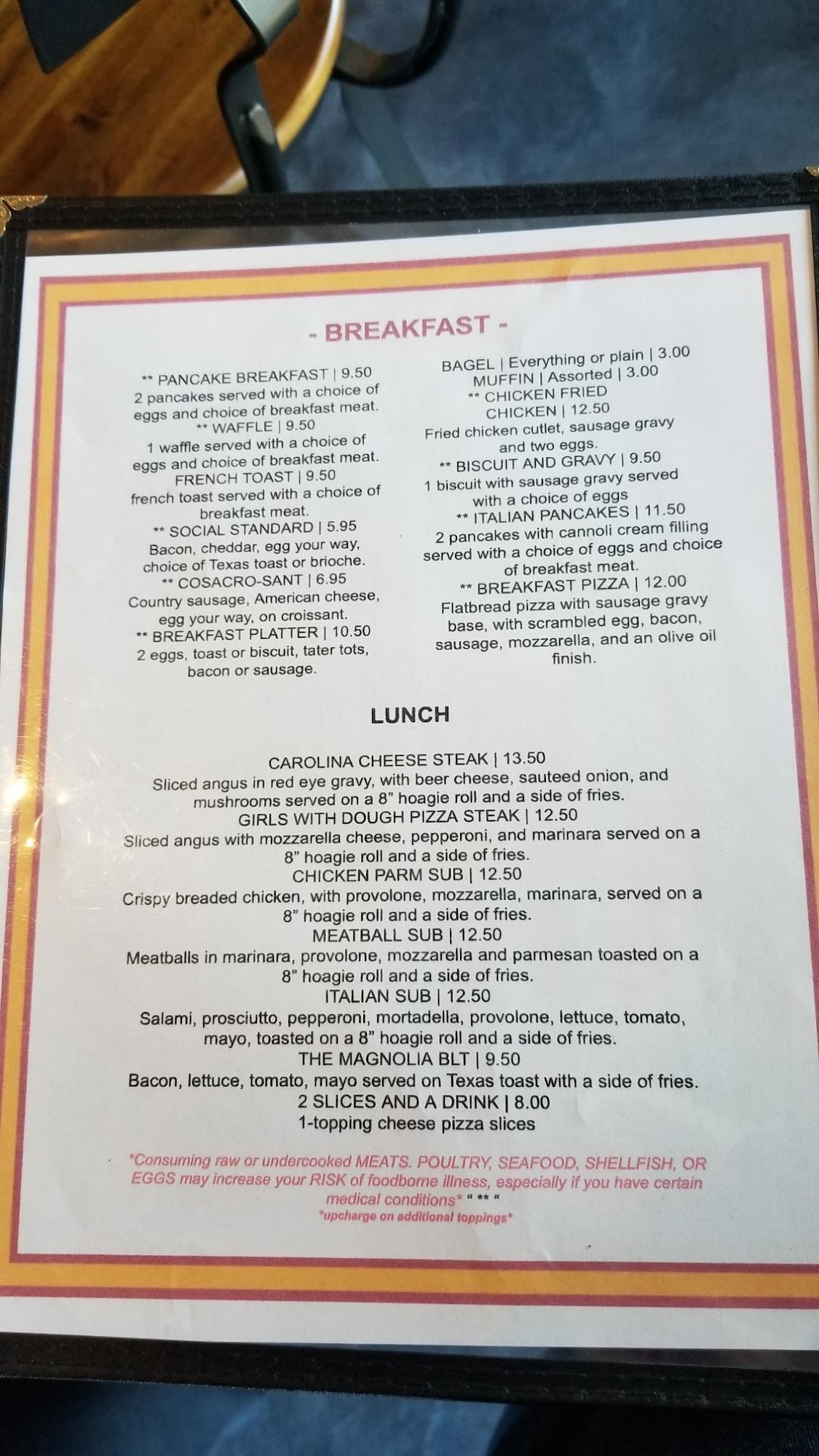 - BREAKFAST -

** PANCAKE BREAKFAST | 9.50
2 pancakes served with a choice of eggs and choice of breakfast meat.
** WAFFLE | 9.50
1 waffle served with a choice of eggs and choice of breakfast meat.
FRENCH TOAST | 9.50
french toast served with a choice of breakfast meat.
** SOCIAL STANDARD | 5.95
Bacon, cheddar, egg your way, choice of Texas toast or brioche.
** COSACRO-SANT | 6.95
Country sausage, American cheese, egg your way, on croissant.
** BREAKFAST PLATTER | 10.50
2 eggs, toast or biscuit, tater tots, bacon or sausage.

BAGEL | Everything or plain | 3.00
MUFFIN | Assorted | 3.00
** CHICKEN FRIED CHICKEN | 12.50
Fried chicken cutlet, sausage gravy and two eggs.
** BISCUIT AND GRAVY | 9.50
1 biscuit with sausage gravy served with a choice of eggs
** ITALIAN PANCAKES | 11.50
2 pancakes with cannoli cream filling served with a choice of eggs and choice of breakfast meat.
** BREAKFAST PIZZA | 12.00
Flatbread pizza with sausage gravy base, with scrambled egg, bacon, sausage, mozzarella, and an olive oil finish.

LUNCH

CAROLINA CHEESE STEAK | 13.50
Sliced angus in red eye gravy, with beer cheese, sauteed onion, and mushrooms served on a 8" hoagie roll and a side of fries.
GIRLS WITH DOUGH PIZZA STEAK | 12.50
Sliced angus with mozzarella cheese, pepperoni, and marinara served on a 8" hoagie roll and a side of fries.
CHICKEN PARM SUB | 12.50
Crispy breaded chicken, with provolone, mozzarella, marinara, served on a 8" hoagie roll and a side of fries.
MEATBALL SUB | 12.50
Meatballs in marinara, provolone, mozzarella and parmesan toasted on a 8" hoagie roll and a side of fries.
ITALIAN SUB | 12.50
Salami, prosciutto, pepperoni, mortadella, provolone, lettuce, tomato, mayo, toasted on a 8" hoagie roll and a side of fries.
THE MAGNOLIA BLT | 9.50
Bacon, lettuce, tomato, mayo served on Texas toast with a side of fries.
2 SLICES AND A DRINK | 8.00
1-topping cheese pizza slices

*Consuming raw or undercooked MEATS. POULTRY, SEAFOOD, SHELLFISH, OR EGGS may increase your RISK of foodborne illness, especially if you have certain medical conditions* " ** "
*upcharge on additional toppings*